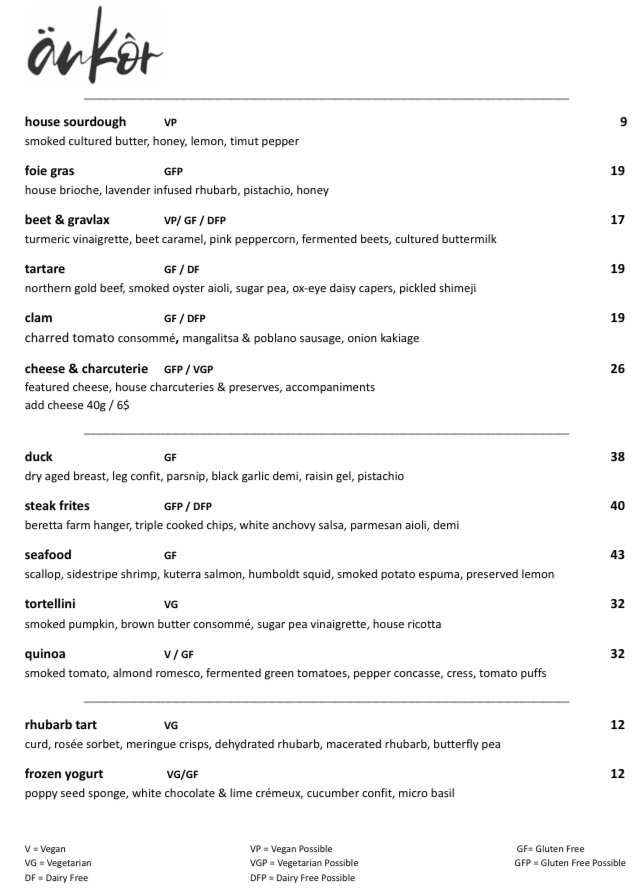 änkôr

house sourdough VP 9
smoked cultured butter, honey, lemon, timut pepper

foie gras GFP 19
house brioche, lavender infused rhubarb, pistachio, honey

beet & gravlax VP/ GF / DFP 17
turmeric vinaigrette, beet caramel, pink peppercorn, fermented beets, cultured buttermilk

tartare GF / DF 19
northern gold beef, smoked oyster aioli, sugar pea, ox-eye daisy capers, pickled shimeji

clam GF / DFP 19
charred tomato consommé, mangalitsa & poblano sausage, onion kakiage

cheese & charcuterie GFP / VGP 26
featured cheese, house charcuteries & preserves, accompaniments
add cheese 40g / 6$

duck GF 38
dry aged breast, leg confit, parsnip, black garlic demi, raisin gel, pistachio

steak frites GFP / DFP 40
beretta farm hanger, triple cooked chips, white anchovy salsa, parmesan aioli, demi

seafood GF 43
scallop, sidestripe shrimp, kuterra salmon, humboldt squid, smoked potato espuma, preserved lemon

tortellini VG 32
smoked pumpkin, brown butter consommé, sugar pea vinaigrette, house ricotta

quinoa V / GF 32
smoked tomato, almond romesco, fermented green tomatoes, pepper concasse, cress, tomato puffs

rhubarb tart VG 12
curd, rosée sorbet, meringue crisps, dehydrated rhubarb, macerated rhubarb, butterfly pea

frozen yogurt VG/GF 12
poppy seed sponge, white chocolate & lime crémeux, cucumber confit, micro basil

V = Vegan
VG = Vegetarian
DF = Dairy Free

VP = Vegan Possible
VGP = Vegetarian Possible
DFP = Dairy Free Possible

GF= Gluten Free
GFP = Gluten Free Possible